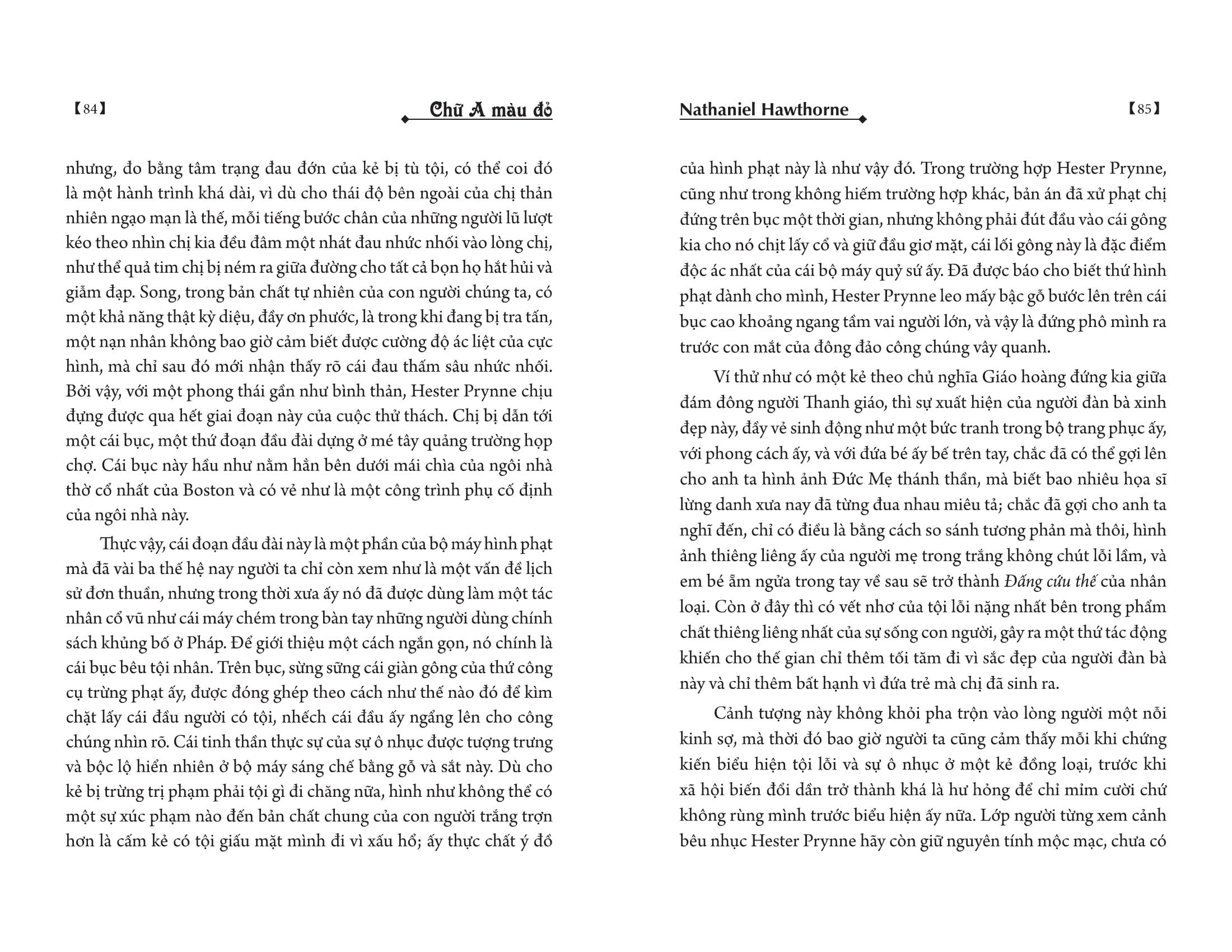 【84】

Chữ A màu đỏ

nhưng, đo bằng tâm trạng đau đớn của kẻ bị tù tội, có thể coi đó là một hành trình khá dài, vì dù cho thái độ bên ngoài của chị thản nhiên ngạo mạn là thế, mỗi tiếng bước chân của những người lũ lượt kéo theo nhìn chị kia đều đâm một nhát đau nhức nhối vào lòng chị, như thể quả tim chị bị ném ra giữa đường cho tất cả bọn họ hắt hủi và giẫm đạp. Song, trong bản chất tự nhiên của con người chúng ta, có một khả năng thật kỳ diệu, đầy ơn phước, là trong khi đang bị tra tấn, một nạn nhân không bao giờ cảm biết được cường độ ác liệt của cực hình, mà chỉ sau đó mới nhận thấy rõ cái đau thấm sâu nhức nhối. Bởi vậy, với một phong thái gần như bình thản, Hester Prynne chịu đựng được qua hết giai đoạn này của cuộc thử thách. Chị bị dẫn tới một cái bục, một thứ đoạn đầu đài dựng ở mé tây quảng trường họp chợ. Cái bục này hầu như nằm hẳn bên dưới mái chìa của ngôi nhà thờ cổ nhất của Boston và có vẻ như là một công trình phụ cố định của ngôi nhà này.

Thực vậy, cái đoạn đầu đài này là một phần của bộ máy hình phạt mà đã vài ba thế hệ nay người ta chỉ còn xem như là một vấn đề lịch sử đơn thuần, nhưng trong thời xưa ấy nó đã được dùng làm một tác nhân cổ vũ như cái máy chém trong bàn tay những người dùng chính sách khủng bố ở Pháp. Để giới thiệu một cách ngắn gọn, nó chính là cái bục bêu tội nhân. Trên bục, sừng sững cái giàn gông của thứ công cụ trừng phạt ấy, được đóng ghép theo cách như thế nào đó để kìm chặt lấy cái đầu người có tội, nhếch cái đầu ấy ngẩng lên cho công chúng nhìn rõ. Cái tinh thần thực sự của sự ô nhục được tượng trưng và bộc lộ hiển nhiên ở bộ máy sáng chế bằng gỗ và sắt này. Dù cho kẻ bị trừng trị phạm phải tội gì đi chăng nữa, hình như không thể có một sự xúc phạm nào đến bản chất chung của con người trắng trợn hơn là cấm kẻ có tội giấu mặt mình đi vì xấu hổ; ấy thực chất ý đồ

Nathaniel Hawthorne

【85】

của hình phạt này là như vậy đó. Trong trường hợp Hester Prynne, cũng như trong không hiếm trường hợp khác, bản án đã xử phạt chị đứng trên bục một thời gian, nhưng không phải đút đầu vào cái gông kia cho nó chịt lấy cổ và giữ đầu giơ mặt, cái lối gông này là đặc điểm độc ác nhất của cái bộ máy quỷ sứ ấy. Đã được báo cho biết thứ hình phạt dành cho mình, Hester Prynne leo mấy bậc gỗ bước lên trên cái bục cao khoảng ngang tầm vai người lớn, và vậy là đứng phô mình ra trước con mắt của đông đảo công chúng vây quanh.

Ví thử như có một kẻ theo chủ nghĩa Giáo hoàng đứng kia giữa đám đông người Thanh giáo, thì sự xuất hiện của người đàn bà xinh đẹp này, đầy vẻ sinh động như một bức tranh trong bộ trang phục ấy, với phong cách ấy, và với đứa bé ấy bế trên tay, chắc đã có thể gợi lên cho anh ta hình ảnh Đức Mẹ thánh thần, mà biết bao nhiêu họa sĩ lừng danh xưa nay đã từng đua nhau miêu tả; chắc đã gợi cho anh ta nghĩ đến, chỉ có điều là bằng cách so sánh tương phản mà thôi, hình ảnh thiêng liêng ấy của người mẹ trong trắng không chút lỗi lầm, và em bé ẵm ngửa trong tay về sau sẽ trở thành Đấng cứu thế của nhân loại. Còn ở đây thì có vết nhơ của tội lỗi nặng nhất bên trong phẩm chất thiêng liêng nhất của sự sống con người, gây ra một thứ tác động khiến cho thế gian chỉ thêm tối tăm đi vì sắc đẹp của người đàn bà này và chỉ thêm bất hạnh vì đứa trẻ mà chị đã sinh ra.

Cảnh tượng này không khỏi pha trộn vào lòng người một nỗi kinh sợ, mà thời đó bao giờ người ta cũng cảm thấy mỗi khi chứng kiến biểu hiện tội lỗi và sự ô nhục ở một kẻ đồng loại, trước khi xã hội biến đổi dần trở thành khá là hư hỏng để chỉ mỉm cười chứ không rùng mình trước biểu hiện ấy nữa. Lớp người từng xem cảnh bêu nhục Hester Prynne hãy còn giữ nguyên tính mộc mạc, chưa có